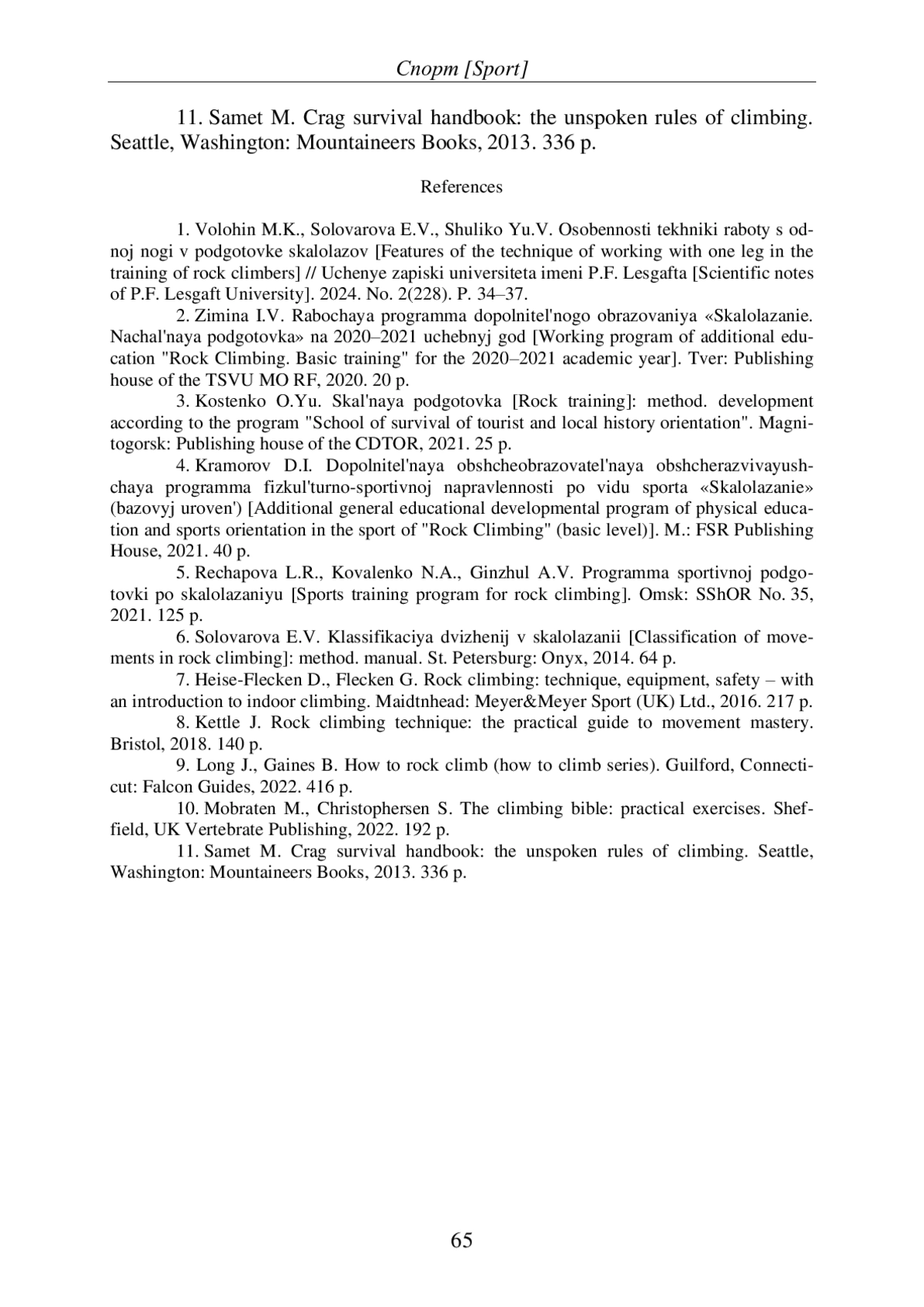 Спорт [Sport]

11. Samet M. Crag survival handbook: the unspoken rules of climbing. Seattle, Washington: Mountaineers Books, 2013. 336 p.

References

1. Volohin M.K., Solovarova E.V., Shuliko Yu.V. Osobennosti tekhniki raboty s odnoj nogi v podgotovke skalolazov [Features of the technique of working with one leg in the training of rock climbers] // Uchenye zapiski universiteta imeni P.F. Lesgafta [Scientific notes of P.F. Lesgaft University]. 2024. No. 2(228). P. 34–37.

2. Zimina I.V. Rabochaya programma dopolnitel'nogo obrazovaniya «Skalolazanie. Nachal'naya podgotovka» na 2020–2021 uchebnyj god [Working program of additional education "Rock Climbing. Basic training" for the 2020–2021 academic year]. Tver: Publishing house of the TSVU MO RF, 2020. 20 p.

3. Kostenko O.Yu. Skal'naya podgotovka [Rock training]: method. development according to the program "School of survival of tourist and local history orientation". Magnitogorsk: Publishing house of the CDTOR, 2021. 25 p.

4. Kramorov D.I. Dopolnitel'naya obshcheobrazovatel'naya obshcherazvivayushchaya programma fizkul'turno-sportivnoj napravlennosti po vidu sporta «Skalolazanie» (bazovyj uroven') [Additional general educational developmental program of physical education and sports orientation in the sport of "Rock Climbing" (basic level)]. M.: FSR Publishing House, 2021. 40 p.

5. Rechapova L.R., Kovalenko N.A., Ginzhul A.V. Programma sportivnoj podgotovki po skalolazaniyu [Sports training program for rock climbing]. Omsk: SShOR No. 35, 2021. 125 p.

6. Solovarova E.V. Klassifikaciya dvizhenij v skalolazanii [Classification of movements in rock climbing]: method. manual. St. Petersburg: Onyx, 2014. 64 p.

7. Heise-Flecken D., Flecken G. Rock climbing: technique, equipment, safety – with an introduction to indoor climbing. Maidtnhead: Meyer&Meyer Sport (UK) Ltd., 2016. 217 p.

8. Kettle J. Rock climbing technique: the practical guide to movement mastery. Bristol, 2018. 140 p.

9. Long J., Gaines B. How to rock climb (how to climb series). Guilford, Connecticut: Falcon Guides, 2022. 416 p.

10. Mobraten M., Christophersen S. The climbing bible: practical exercises. Sheffield, UK Vertebrate Publishing, 2022. 192 p.

11. Samet M. Crag survival handbook: the unspoken rules of climbing. Seattle, Washington: Mountaineers Books, 2013. 336 p.

65